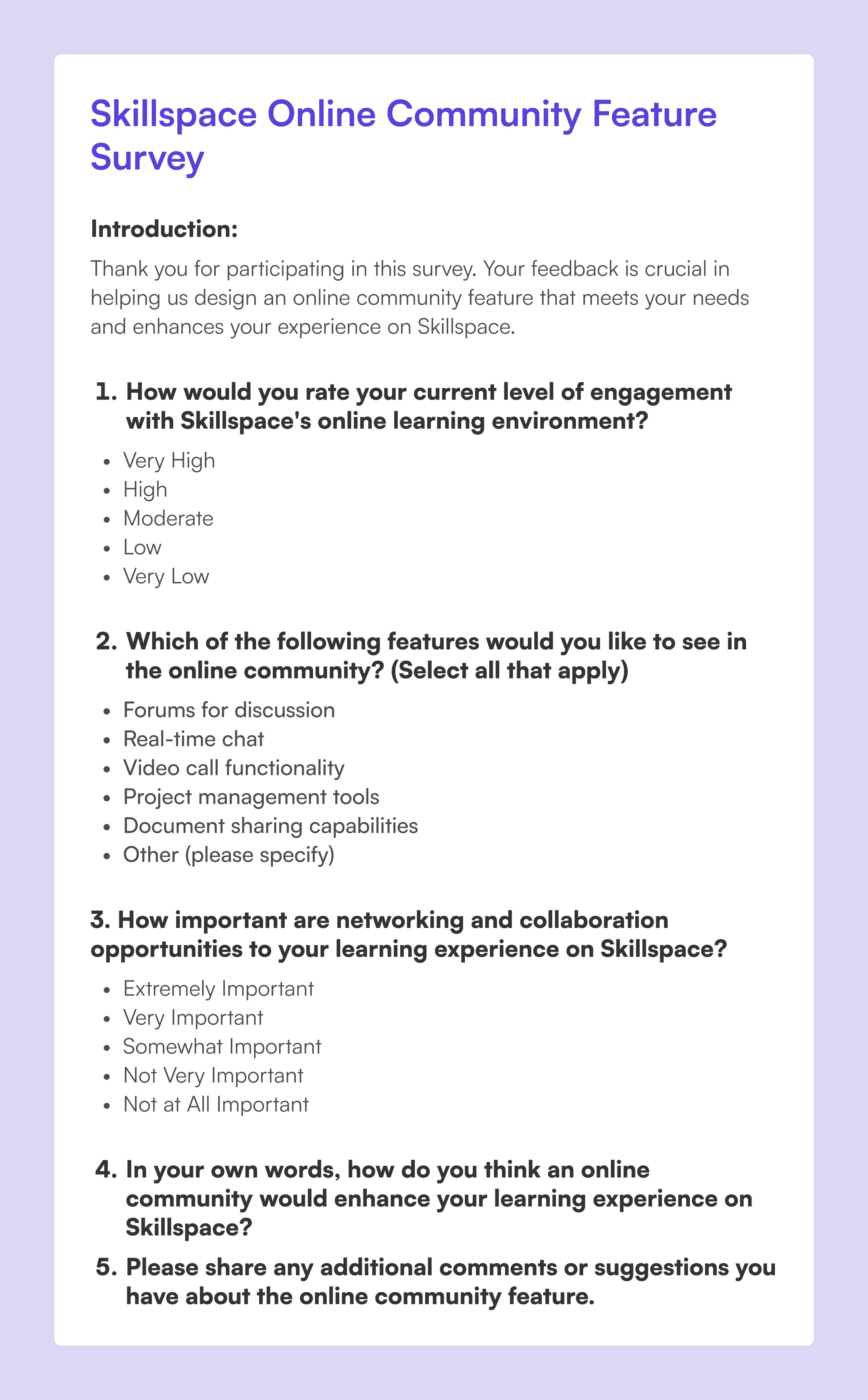 Skillspace Online Community Feature Survey

Introduction:

Thank you for participating in this survey. Your feedback is crucial in helping us design an online community feature that meets your needs and enhances your experience on Skillspace.

1. How would you rate your current level of engagement with Skillspace's online learning environment?

- Very High
- High
- Moderate
- Low
- Very Low

2. Which of the following features would you like to see in the online community? (Select all that apply)

- Forums for discussion
- Real-time chat
- Video call functionality
- Project management tools
- Document sharing capabilities
- Other (please specify)

3. How important are networking and collaboration opportunities to your learning experience on Skillspace?

- Extremely Important
- Very Important
- Somewhat Important
- Not Very Important
- Not at All Important

4. In your own words, how do you think an online community would enhance your learning experience on Skillspace?

5. Please share any additional comments or suggestions you have about the online community feature.